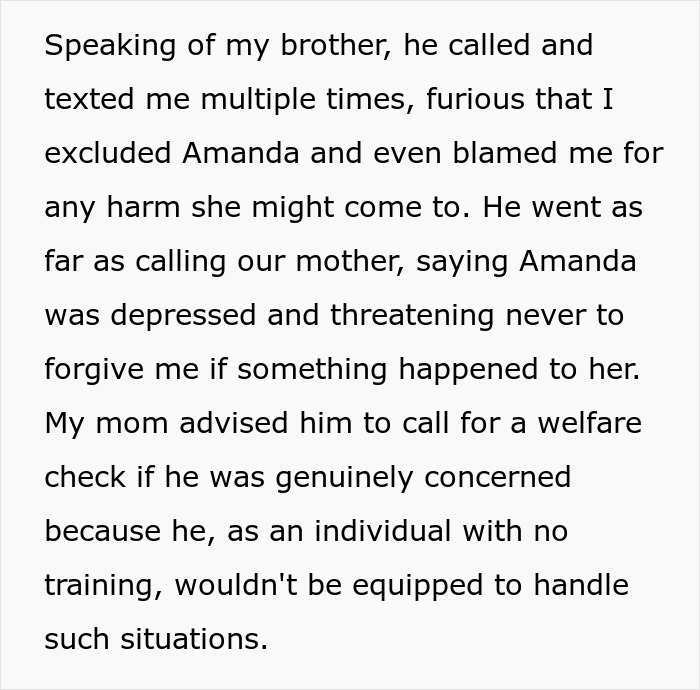 Speaking of my brother, he called and texted me multiple times, furious that I excluded Amanda and even blamed me for any harm she might come to. He went as far as calling our mother, saying Amanda was depressed and threatening never to forgive me if something happened to her. My mom advised him to call for a welfare check if he was genuinely concerned because he, as an individual with no training, wouldn't be equipped to handle such situations.